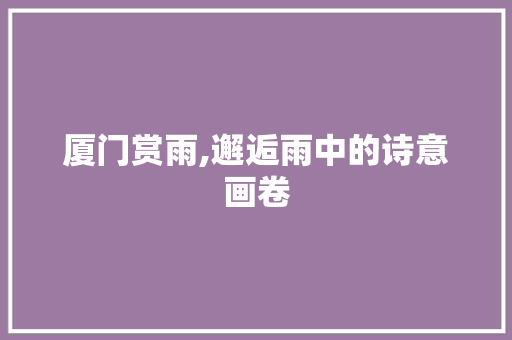 厦门赏雨,邂逅雨中的诗意画卷